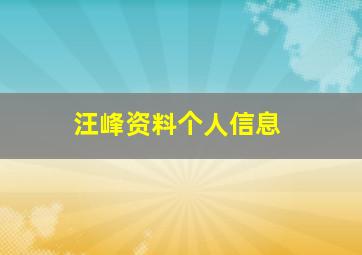 汪峰资料个人信息